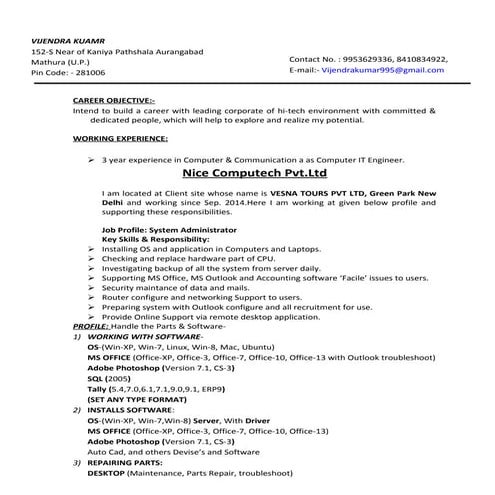 VIJENDRA KUAMR
152-S Near of Kaniya Pathshala Aurangabad
Mathura (U.P.)
Pin Code: - 281006

Contact No. : 9953629336, 8410834922,
E-mail:- Vijendrakumar995@gmail.com

CAREER OBJECTIVE:-
Intend to build a career with leading corporate of hi-tech environment with committed & dedicated people, which will help to explore and realize my potential.

WORKING EXPERIENCE:

➢ 3 year experience in Computer & Communication a as Computer IT Engineer.

Nice Computech Pvt.Ltd

I am located at Client site whose name is VESNA TOURS PVT LTD, Green Park New Delhi and working since Sep. 2014.Here I am working at given below profile and supporting these responsibilities.

Job Profile: System Administrator
Key Skills & Responsibility:
➢ Installing OS and application in Computers and Laptops.
➢ Checking and replace hardware part of CPU.
➢ Investigating backup of all the system from server daily.
➢ Supporting MS Office, MS Outlook and Accounting software 'Facile' issues to users.
➢ Security maintance of data and mails.
➢ Router configure and networking Support to users.
➢ Preparing system with Outlook configure and all recruitment for use.
➢ Provide Online Support via remote desktop application.
PROFILE: Handle the Parts & Software-
1) WORKING WITH SOFTWARE-
OS-(Win-XP, Win-7, Linux, Win-8, Mac, Ubuntu)
MS OFFICE (Office-XP, Office-3, Office-7, Office-10, Office-13 with Outlook troubleshoot)
Adobe Photoshop (Version 7.1, CS-3)
SQL (2005)
Tally (5.4,7.0,6.1,7.1,9.0,9.1, ERP9)
(SET ANY TYPE FORMAT)
2) INSTALLS SOFTWARE:
OS-(Win-XP, Win-7,Win-8) Server, With Driver
MS OFFICE (Office-XP, Office-3, Office-7, Office-10, Office-13)
Adobe Photoshop (Version 7.1, CS-3)
Auto Cad, and others Devise's and Software
3) REPAIRING PARTS:
DESKTOP (Maintenance, Parts Repair, troubleshoot)